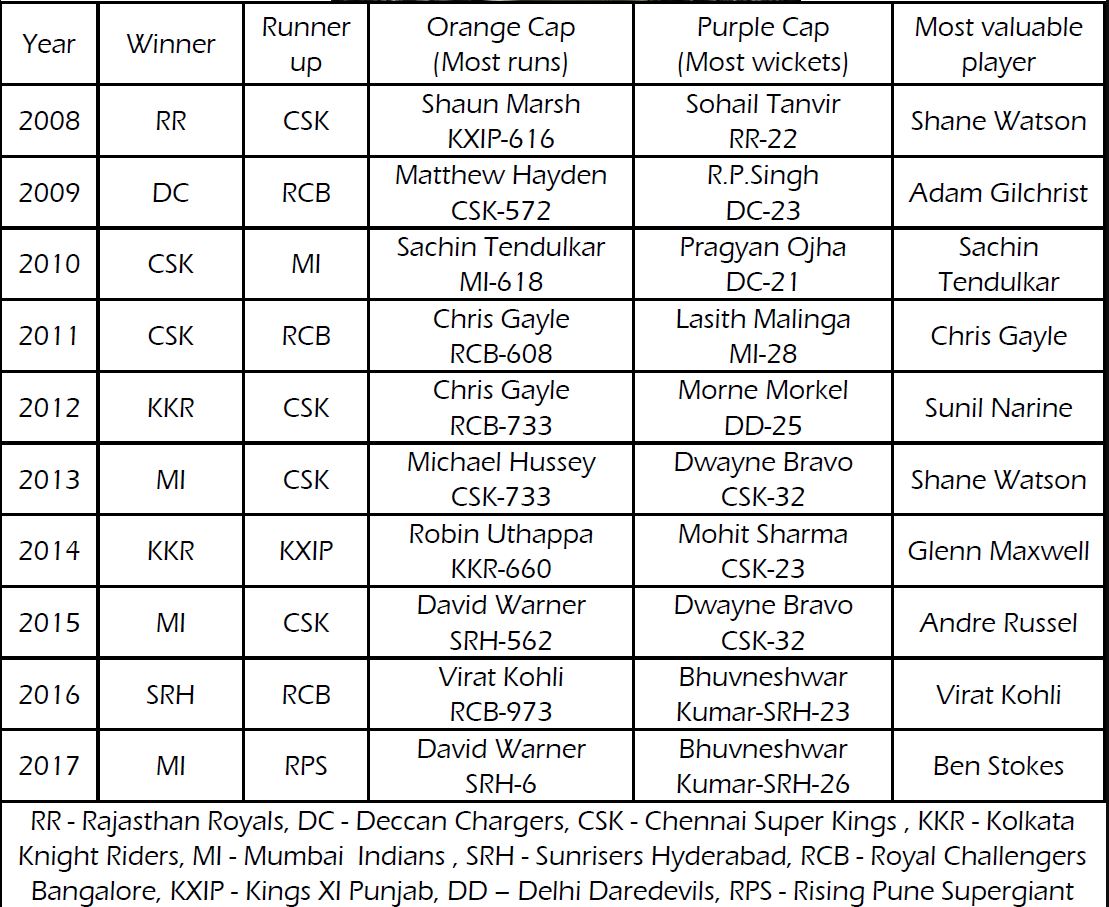 | Year | Winner | Runner up | Orange Cap (Most runs) | Purple Cap (Most wickets) | Most valuable player |
|---|---|---|---|---|---|
| 2008 | RR | CSK | Shaun Marsh KXIP-616 | Sohail Tanvir RR-22 | Shane Watson |
| 2009 | DC | RCB | Matthew Hayden CSK-572 | R.P.Singh DC-23 | Adam Gilchrist |
| 2010 | CSK | MI | Sachin Tendulkar MI-618 | Pragyan Ojha DC-21 | Sachin Tendulkar |
| 2011 | CSK | RCB | Chris Gayle RCB-608 | Lasith Malinga MI-28 | Chris Gayle |
| 2012 | KKR | CSK | Chris Gayle RCB-733 | Morne Morkel DD-25 | Sunil Narine |
| 2013 | MI | CSK | Michael Hussey CSK-733 | Dwayne Bravo CSK-32 | Shane Watson |
| 2014 | KKR | KXIP | Robin Uthappa KKR-660 | Mohit Sharma CSK-23 | Glenn Maxwell |
| 2015 | MI | CSK | David Warner SRH-562 | Dwayne Bravo CSK-32 | Andre Russel |
| 2016 | SRH | RCB | Virat Kohli RCB-973 | Bhuvneshwar Kumar-SRH-23 | Virat Kohli |
| 2017 | MI | RPS | David Warner SRH-6 | Bhuvneshwar Kumar-SRH-26 | Ben Stokes |

RR - Rajasthan Royals, DC - Deccan Chargers, CSK - Chennai Super Kings , KKR - Kolkata Knight Riders, MI - Mumbai Indians , SRH - Sunrisers Hyderabad, RCB - Royal Challengers Bangalore, KXIP - Kings XI Punjab, DD – Delhi Daredevils, RPS - Rising Pune Supergiant